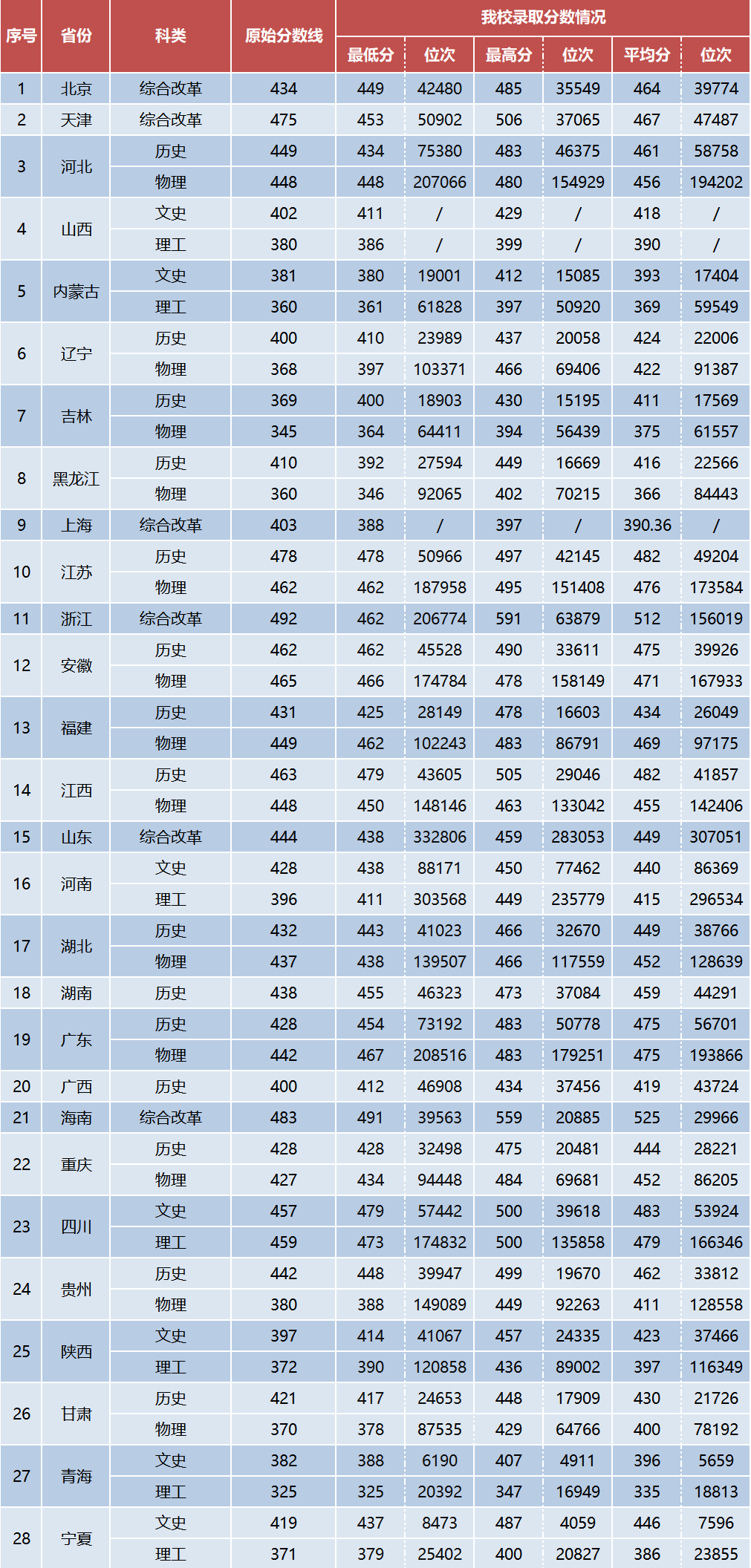 | 序号 | 省份 | 科类 | 原始分数线 | 我校录取分数情况 | | | | | |
|---|---|---|---|---|---|---|---|---|---|
| | | | | 最低分 | 位次 | 最高分 | 位次 | 平均分 | 位次 |
| 1 | 北京 | 综合改革 | 434 | 449 | 42480 | 485 | 35549 | 464 | 39774 |
| 2 | 天津 | 综合改革 | 475 | 453 | 50902 | 506 | 37065 | 467 | 47487 |
| 3 | 河北 | 历史 | 449 | 434 | 75380 | 483 | 46375 | 461 | 58758 |
| | | 物理 | 448 | 448 | 207066 | 480 | 154929 | 456 | 194202 |
| 4 | 山西 | 文史 | 402 | 411 | / | 429 | / | 418 | / |
| | | 理工 | 380 | 386 | / | 399 | / | 390 | / |
| 5 | 内蒙古 | 文史 | 381 | 380 | 19001 | 412 | 15085 | 393 | 17404 |
| | | 理工 | 360 | 361 | 61828 | 397 | 50920 | 369 | 59549 |
| 6 | 辽宁 | 历史 | 400 | 410 | 23989 | 437 | 20058 | 424 | 22006 |
| | | 物理 | 368 | 397 | 103371 | 466 | 69406 | 422 | 91387 |
| 7 | 吉林 | 历史 | 369 | 400 | 18903 | 430 | 15195 | 411 | 17569 |
| | | 物理 | 345 | 364 | 64411 | 394 | 56439 | 375 | 61557 |
| 8 | 黑龙江 | 历史 | 410 | 392 | 27594 | 449 | 16669 | 416 | 22566 |
| | | 物理 | 360 | 346 | 92065 | 402 | 70215 | 366 | 84443 |
| 9 | 上海 | 综合改革 | 403 | 388 | / | 397 | / | 390.36 | / |
| 10 | 江苏 | 历史 | 478 | 478 | 50966 | 497 | 42145 | 482 | 49204 |
| | | 物理 | 462 | 462 | 187958 | 495 | 151408 | 476 | 173584 |
| 11 | 浙江 | 综合改革 | 492 | 462 | 206774 | 591 | 63879 | 512 | 156019 |
| 12 | 安徽 | 历史 | 462 | 462 | 45528 | 490 | 33611 | 475 | 39926 |
| | | 物理 | 465 | 466 | 174784 | 478 | 158149 | 471 | 167933 |
| 13 | 福建 | 历史 | 431 | 425 | 28149 | 478 | 16603 | 434 | 26049 |
| | | 物理 | 449 | 462 | 102243 | 483 | 86791 | 469 | 97175 |
| 14 | 江西 | 历史 | 463 | 479 | 43605 | 505 | 29046 | 482 | 41857 |
| | | 物理 | 448 | 450 | 148146 | 463 | 133042 | 455 | 142406 |
| 15 | 山东 | 综合改革 | 444 | 438 | 332806 | 459 | 283053 | 449 | 307051 |
| 16 | 河南 | 文史 | 428 | 438 | 88171 | 450 | 77462 | 440 | 86369 |
| | | 理工 | 396 | 411 | 303568 | 449 | 235779 | 415 | 296534 |
| 17 | 湖北 | 历史 | 432 | 443 | 41023 | 466 | 32670 | 449 | 38766 |
| | | 物理 | 437 | 438 | 139507 | 466 | 117559 | 452 | 128639 |
| 18 | 湖南 | 历史 | 438 | 455 | 46323 | 473 | 37084 | 459 | 44291 |
| 19 | 广东 | 历史 | 428 | 454 | 73192 | 483 | 50778 | 475 | 56701 |
| | | 物理 | 442 | 467 | 208516 | 483 | 179251 | 475 | 193866 |
| 20 | 广西 | 历史 | 400 | 412 | 46908 | 434 | 37456 | 419 | 43724 |
| 21 | 海南 | 综合改革 | 483 | 491 | 39563 | 559 | 20885 | 525 | 29966 |
| 22 | 重庆 | 历史 | 428 | 428 | 32498 | 475 | 20481 | 444 | 28221 |
| | | 物理 | 427 | 434 | 94448 | 484 | 69681 | 452 | 86205 |
| 23 | 四川 | 文史 | 457 | 479 | 57442 | 500 | 39618 | 483 | 53924 |
| | | 理工 | 459 | 473 | 174832 | 500 | 135858 | 479 | 166346 |
| 24 | 贵州 | 历史 | 442 | 448 | 39947 | 499 | 19670 | 462 | 33812 |
| | | 物理 | 380 | 388 | 149089 | 449 | 92263 | 411 | 128558 |
| 25 | 陕西 | 文史 | 397 | 414 | 41067 | 457 | 24335 | 423 | 37466 |
| | | 理工 | 372 | 390 | 120858 | 436 | 89002 | 397 | 116349 |
| 26 | 甘肃 | 历史 | 421 | 417 | 24653 | 448 | 17909 | 430 | 21726 |
| | | 物理 | 370 | 378 | 87535 | 429 | 64766 | 400 | 78192 |
| 27 | 青海 | 文史 | 382 | 388 | 6190 | 407 | 4911 | 396 | 5659 |
| | | 理工 | 325 | 325 | 20392 | 347 | 16949 | 335 | 18813 |
| 28 | 宁夏 | 文史 | 419 | 437 | 8473 | 487 | 4059 | 446 | 7596 |
| | | 理工 | 371 | 379 | 25402 | 400 | 20827 | 386 | 23855 |